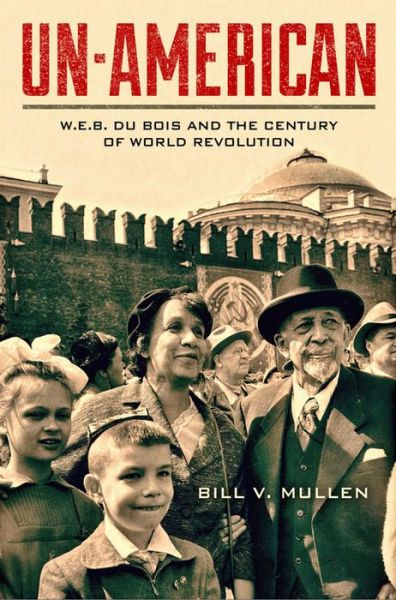 UN-AMERICAN

W.E.B. DU BOIS AND THE CENTURY OF WORLD REVOLUTION

BILL V. MULLEN